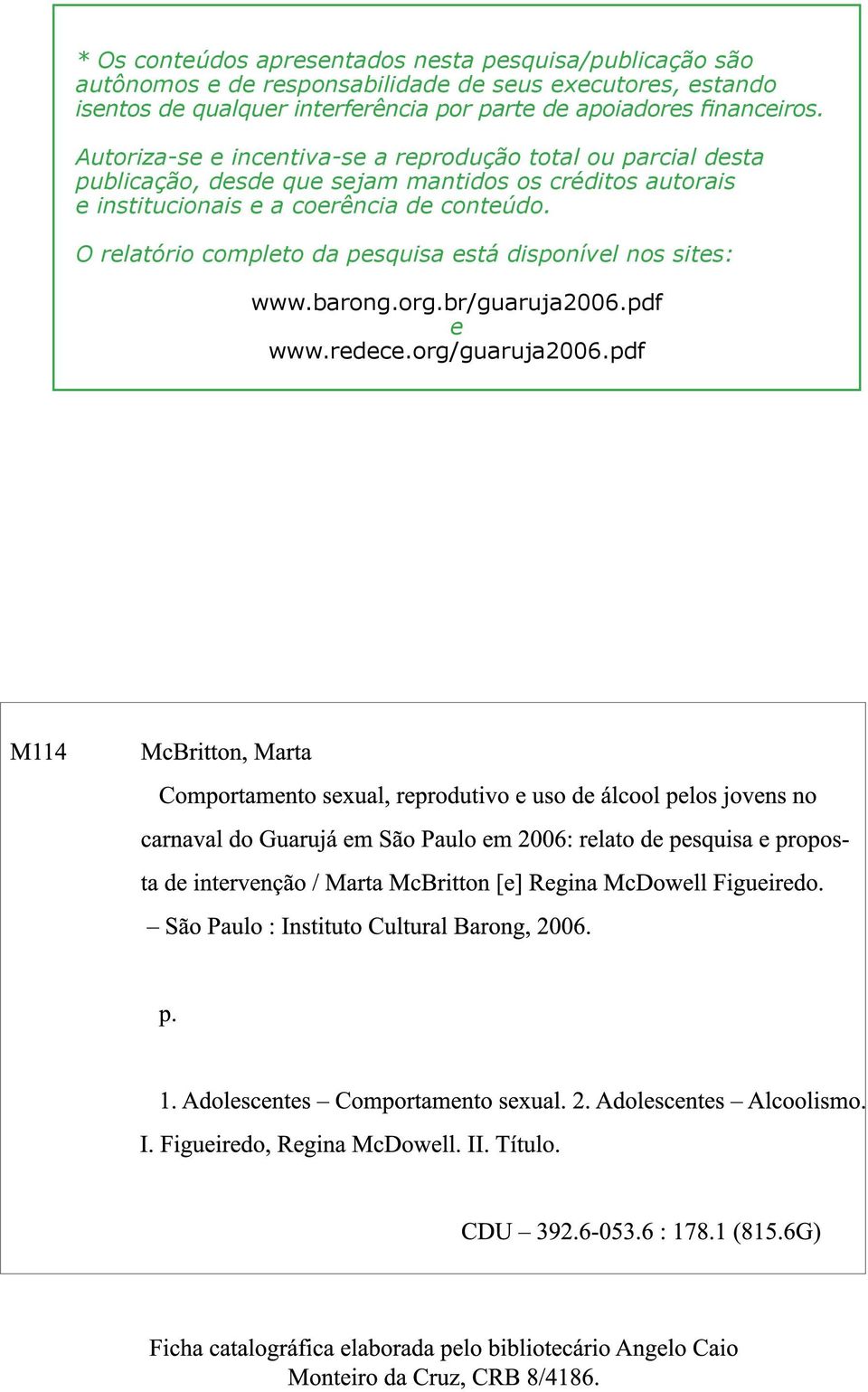 * Os conteúdos apresentados nesta pesquisa/publicação são autônomos e de responsabilidade de seus executores, estando isentos de qualquer interferência por parte de apoiadores financeiros.

Autoriza-se e incentiva-se a reprodução total ou parcial desta publicação, desde que sejam mantidos os créditos autorais e institucionais e a coerência de conteúdo.

O relatório completo da pesquisa está disponível nos sites:

www.barong.org.br/guaruja2006.pdf
e
www.redece.org/guaruja2006.pdf

M114 McBritton, Marta

Comportamento sexual, reprodutivo e uso de álcool pelos jovens no carnaval do Guarujá em São Paulo em 2006: relato de pesquisa e proposta de intervenção / Marta McBritton [e] Regina McDowell Figueiredo. – São Paulo : Instituto Cultural Barong, 2006.

p.

1. Adolescentes – Comportamento sexual. 2. Adolescentes – Alcoolismo. I. Figueiredo, Regina McDowell. II. Título.

CDU – 392.6-053.6 : 178.1 (815.6G)

Ficha catalográfica elaborada pelo bibliotecário Angelo Caio Monteiro da Cruz, CRB 8/4186.